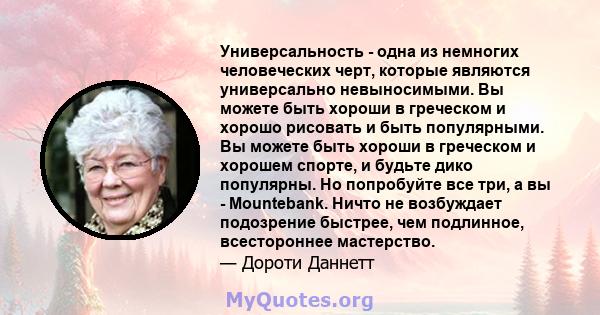 Универсальность - одна из немногих человеческих черт, которые являются универсально невыносимыми. Вы можете быть хороши в греческом и хорошо рисовать и быть популярными. Вы можете быть хороши в греческом и хорошем спорте, и будьте дико популярны. Но попробуйте все три, а вы - Mountebank. Ничто не возбуждает подозрение быстрее, чем подлинное, всестороннее мастерство.
— Дороти Даннетт

MyQuotes.org